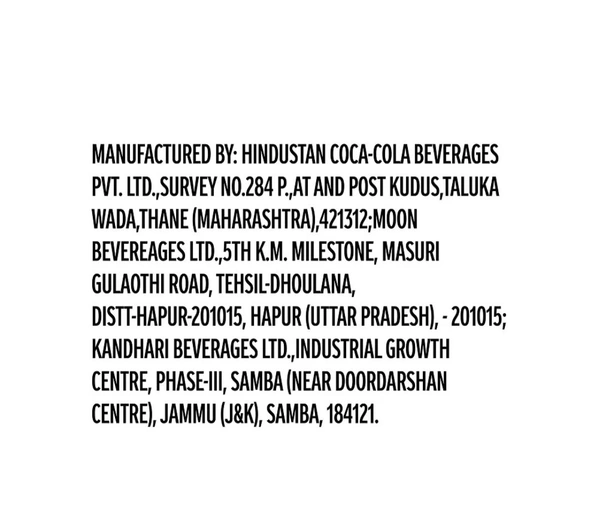 MANUFACTURED BY: HINDUSTAN COCA-COLA BEVERAGES PVT. LTD.,SURVEY NO.284 P.,AT AND POST KUDUS,TALUKA WADA,THANE (MAHARASHTRA),421312;MOON BEVEREAGES LTD.,5TH K.M. MILESTONE, MASURI GULAOTHI ROAD, TEHSIL-DHOULANA, DISTT-HAPUR-201015, HAPUR (UTTAR PRADESH), - 201015; KANDHARI BEVERAGES LTD.,INDUSTRIAL GROWTH CENTRE, PHASE-III, SAMBA (NEAR DOORDARSHAN CENTRE), JAMMU (J&K), SAMBA, 184121.